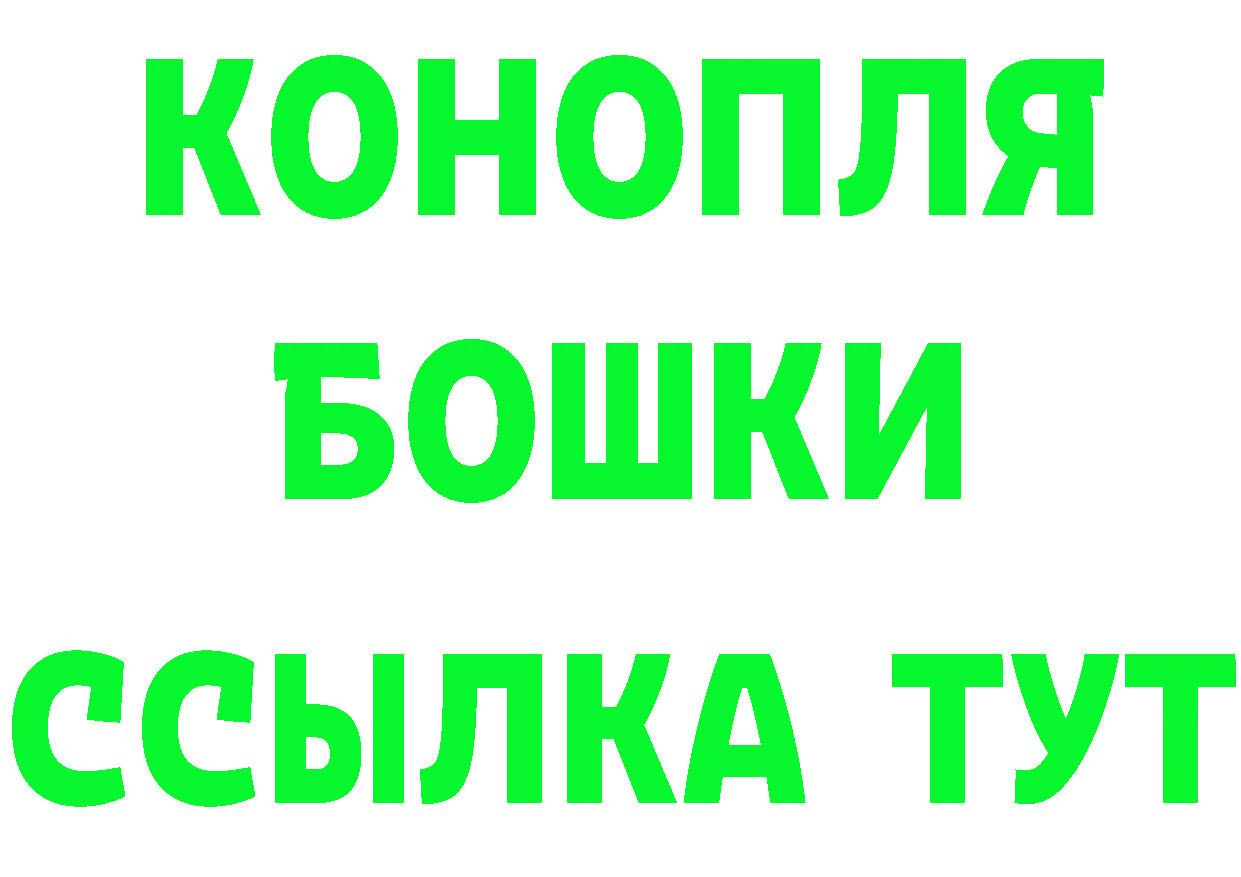 КОНОПЛЯ
БОШКИ
ССЫЛКА ТУТ